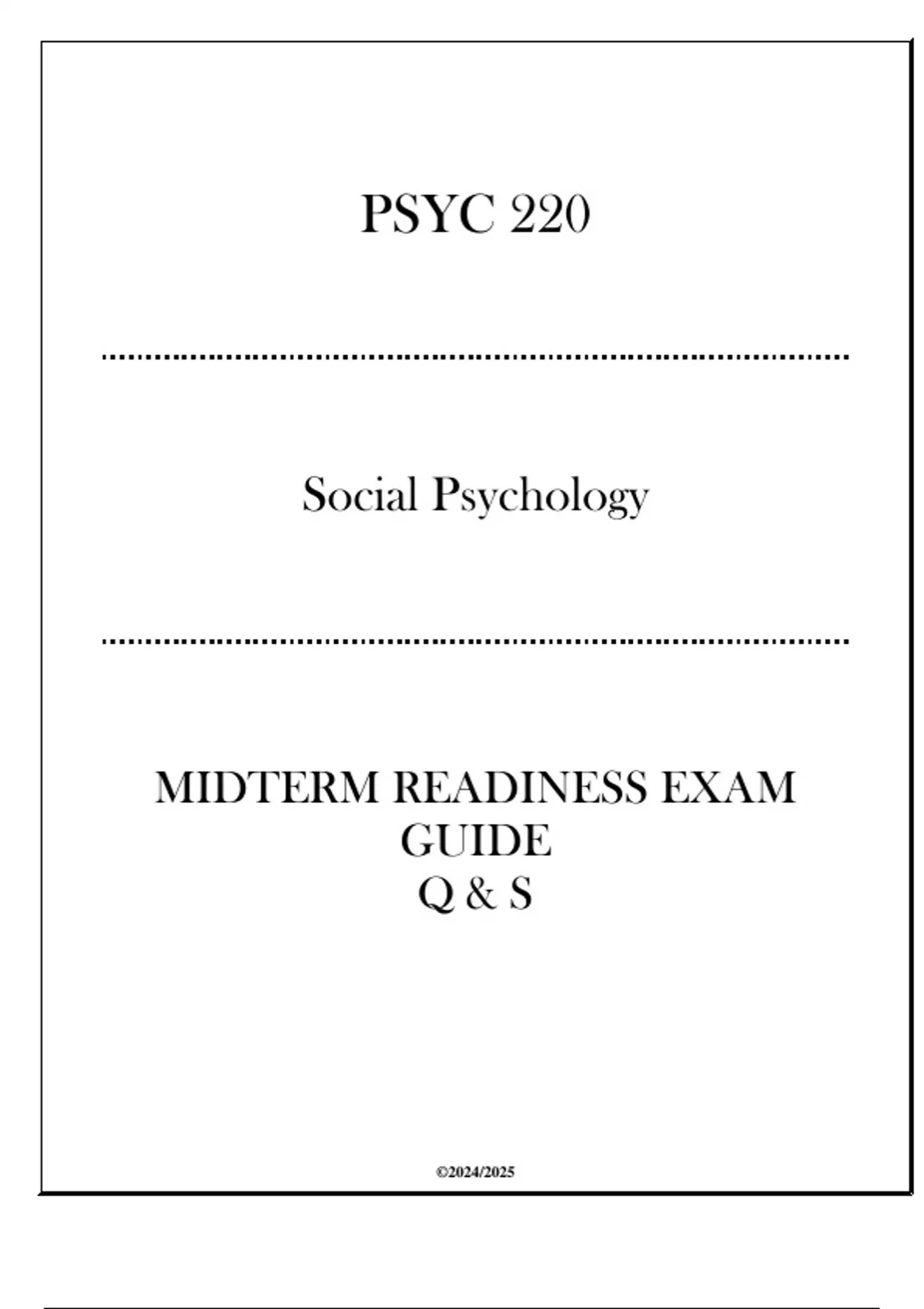 PSYC 220

Social Psychology

MIDTERM READINESS EXAM
GUIDE
Q & S

©2024/2025